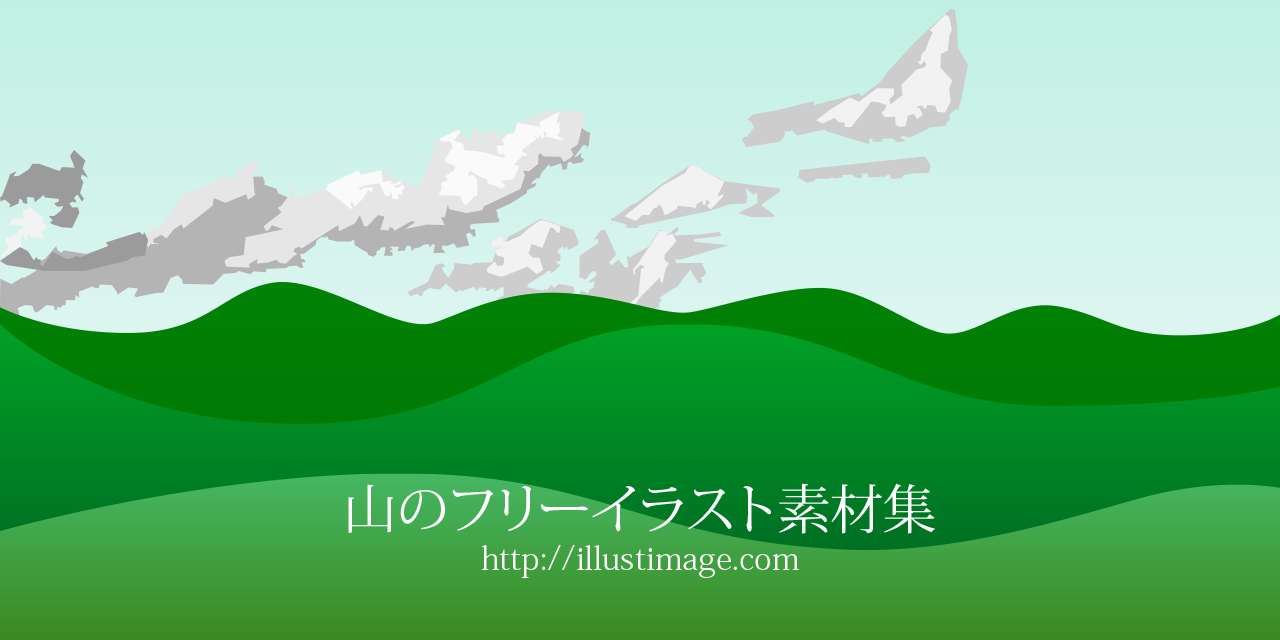 山のフリーイラスト素材集
http://illustimage.com